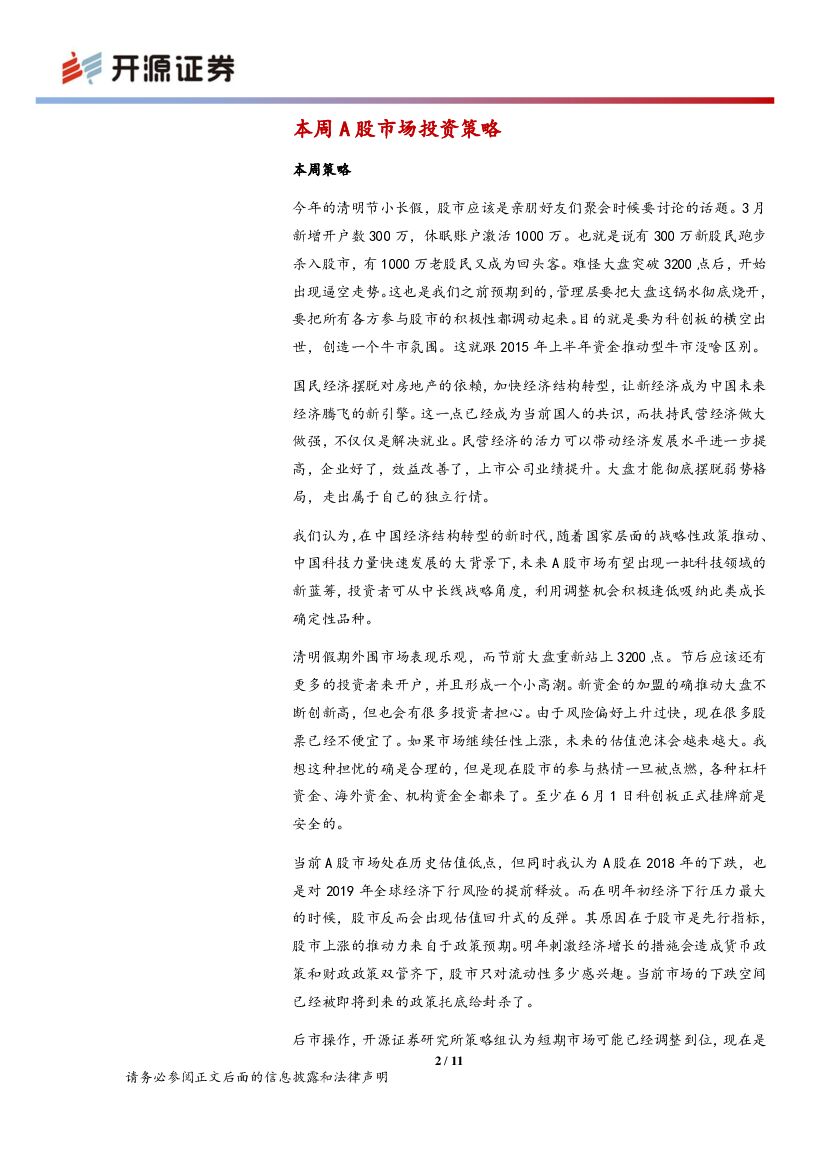 开源证券

本周A股市场投资策略

本周策略

今年的清明节小长假，股市应该是亲朋好友们聚会时候要讨论的话题。3月新增开户数300万，休眠账户激活1000万。也就是说有300万新股民跑步杀入股市，有1000万老股民又成为回头客。难怪大盘突破3200点后，开始出现逼空走势。这也是我们之前预期到的，管理层要把大盘这锅水彻底烧开，要把所有各方参与股市的积极性都调动起来。目的就是要为科创板的横空出世，创造一个牛市氛围。这就跟2015年上半年资金推动型牛市没啥区别。

国民经济摆脱对房地产的依赖，加快经济结构转型，让新经济成为中国未来经济腾飞的新引擎。这一点已经成为当前国人的共识，而扶持民营经济做大做强，不仅仅是解决就业。民营经济的活力可以带动经济发展水平进一步提高，企业好了，效益改善了，上市公司业绩提升。大盘才能彻底摆脱弱势格局，走出属于自己的独立行情。

我们认为，在中国经济结构转型的新时代，随着国家层面的战略性政策推动、中国科技力量快速发展的大背景下，未来A股市场有望出现一批科技领域的新蓝筹，投资者可从中长线战略角度，利用调整机会积极逢低吸纳此类成长确定性品种。

清明假期外围市场表现乐观，而节前大盘重新站上3200点。节后应该还有更多的投资者来开户，并且形成一个小高潮。新资金的加盟的确推动大盘不断创新高，但也会有很多投资者担心。由于风险偏好上升过快，现在很多股票已经不便宜了。如果市场继续任性上涨，未来的估值泡沫会越来越大。我想这种担忧的确是合理的，但是现在股市的参与热情一旦被点燃，各种杠杆资金、海外资金、机构资金全都来了。至少在6月1日科创板正式挂牌前是安全的。

当前A股市场处在历史估值低点，但同时我认为A股在2018年的下跌，也是对2019年全球经济下行风险的提前释放。而在明年初经济下行压力最大的时候，股市反而会出现估值回升式的反弹。其原因在于股市是先行指标，股市上涨的推动力来自于政策预期。明年刺激经济增长的措施会造成货币政策和财政政策双管齐下，股市只对流动性多少感兴趣。当前市场的下跌空间已经被即将到来的政策托底给封杀了。

后市操作，开源证券研究所策略组认为短期市场可能已经调整到位，现在是

2 / 11

请务必参阅正文后面的信息披露和法律声明